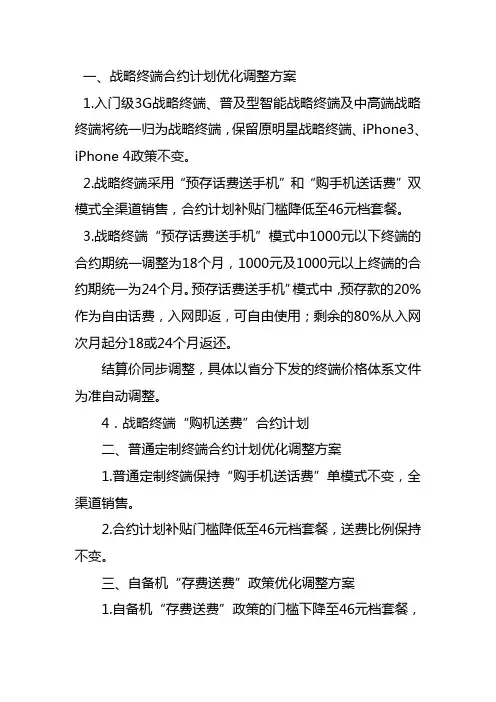 一、战略终端合约计划优化调整方案

1.入门级3G战略终端、普及型智能战略终端及中高端战略终端将统一归为战略终端，保留原明星战略终端、iPhone3、iPhone 4政策不变。

2.战略终端采用“预存话费送手机”和“购手机送话费”双模式全渠道销售，合约计划补贴门槛降低至46元档套餐。

3.战略终端“预存话费送手机”模式中1000元以下终端的合约期统一调整为18个月，1000元及1000元以上终端的合约期统一为24个月。预存话费送手机”模式中，预存款的20%作为自由话费，入网即返，可自由使用；剩余的80%从入网次月起分18或24个月返还。

结算价同步调整，具体以省分下发的终端价格体系文件为准自动调整。

4．战略终端“购机送费”合约计划

二、普通定制终端合约计划优化调整方案

1.普通定制终端保持“购手机送话费”单模式不变，全渠道销售。

2.合约计划补贴门槛降低至46元档套餐，送费比例保持不变。

三、自备机“存费送费”政策优化调整方案

1.自备机“存费送费”政策的门槛下降至46元档套餐，